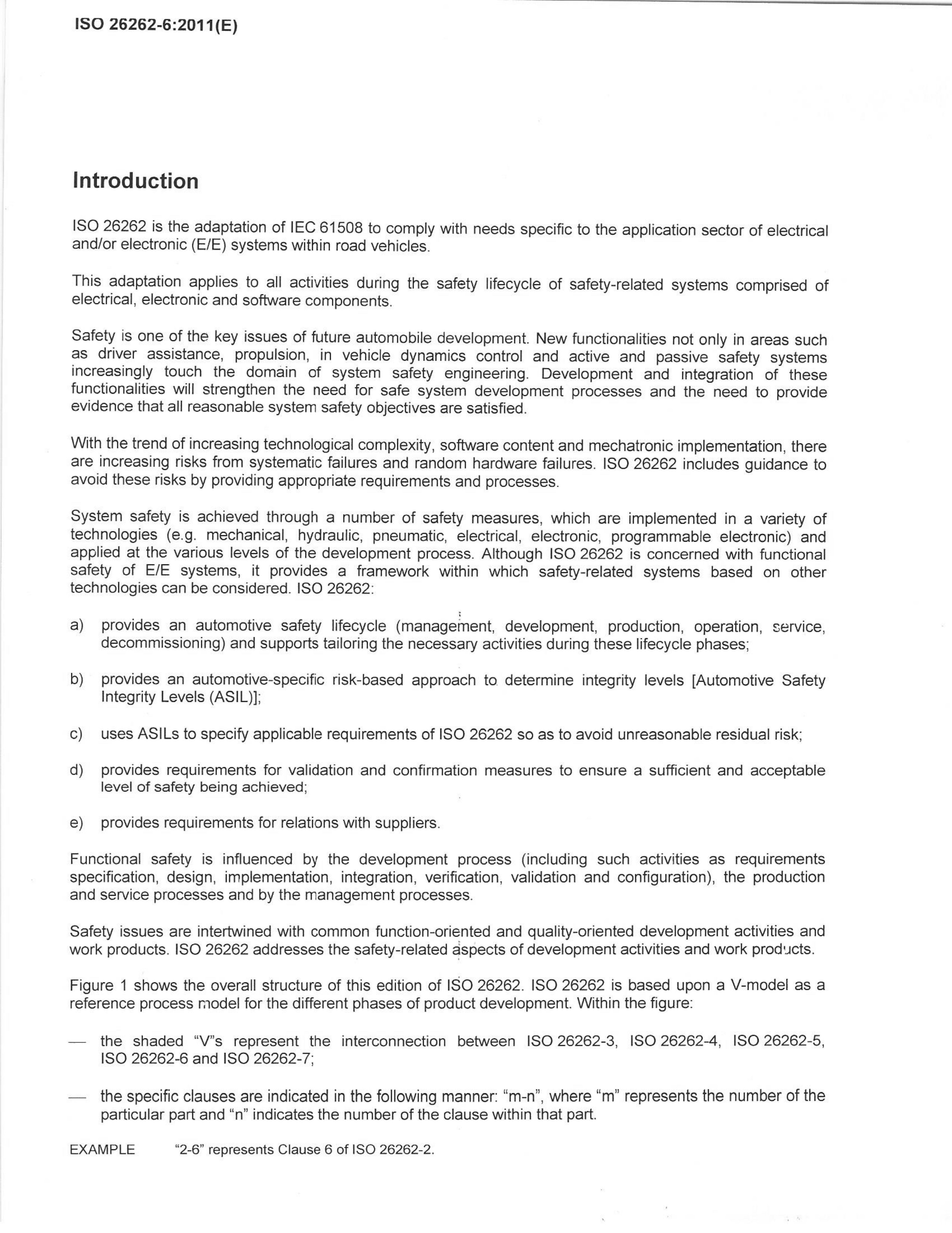 ISO 26262-6:2011(E)

Introduction

ISO 26262 is the adaptation of IEC 61508 to comply with needs specific to the application sector of electrical and/or electronic (E/E) systems within road vehicles.

This adaptation applies to all activities during the safety lifecycle of safety-related systems comprised of electrical, electronic and software components.

Safety is one of the key issues of future automobile development. New functionalities not only in areas such as driver assistance, propulsion, in vehicle dynamics control and active and passive safety systems increasingly touch the domain of system safety engineering. Development and integration of these functionalities will strengthen the need for safe system development processes and the need to provide evidence that all reasonable system safety objectives are satisfied.

With the trend of increasing technological complexity, software content and mechatronic implementation, there are increasing risks from systematic failures and random hardware failures. ISO 26262 includes guidance to avoid these risks by providing appropriate requirements and processes.

System safety is achieved through a number of safety measures, which are implemented in a variety of technologies (e.g. mechanical, hydraulic, pneumatic, electrical, electronic, programmable electronic) and applied at the various levels of the development process. Although ISO 26262 is concerned with functional safety of E/E systems, it provides a framework within which safety-related systems based on other technologies can be considered. ISO 26262:

a) provides an automotive safety lifecycle (management, development, production, operation, service, decommissioning) and supports tailoring the necessary activities during these lifecycle phases;

b) provides an automotive-specific risk-based approach to determine integrity levels [Automotive Safety Integrity Levels (ASIL)];

c) uses ASILs to specify applicable requirements of ISO 26262 so as to avoid unreasonable residual risk;

d) provides requirements for validation and confirmation measures to ensure a sufficient and acceptable level of safety being achieved;

e) provides requirements for relations with suppliers.

Functional safety is influenced by the development process (including such activities as requirements specification, design, implementation, integration, verification, validation and configuration), the production and service processes and by the management processes.

Safety issues are intertwined with common function-oriented and quality-oriented development activities and work products. ISO 26262 addresses the safety-related aspects of development activities and work products.

Figure 1 shows the overall structure of this edition of ISO 26262. ISO 26262 is based upon a V-model as a reference process model for the different phases of product development. Within the figure:

— the shaded "V"s represent the interconnection between ISO 26262-3, ISO 26262-4, ISO 26262-5, ISO 26262-6 and ISO 26262-7;

— the specific clauses are indicated in the following manner: "m-n", where "m" represents the number of the particular part and "n" indicates the number of the clause within that part.

EXAMPLE "2-6" represents Clause 6 of ISO 26262-2.